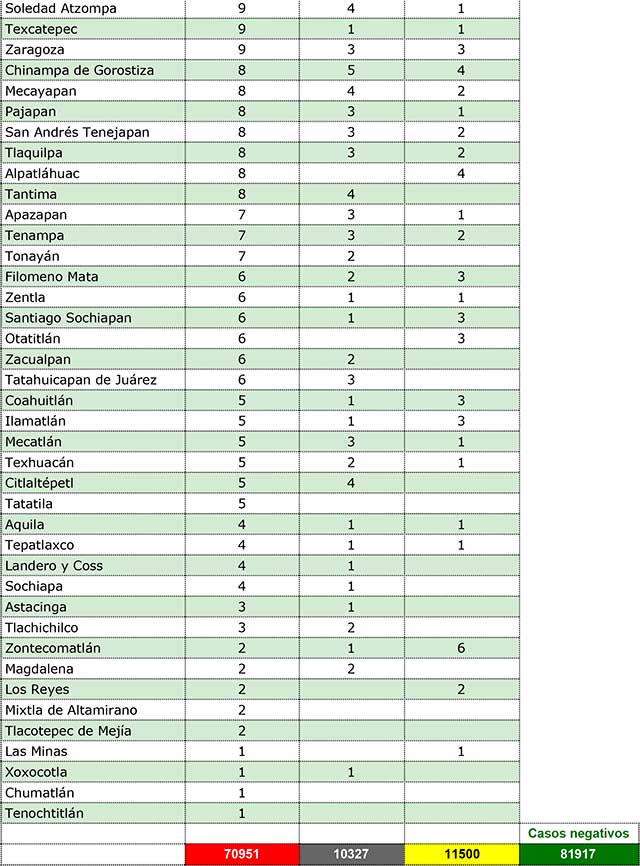 | | | | | |
|---|---|---|---|---|
| Soledad Atzompa | 9 | 4 | 1 | |
| Texcatepec | 9 | 1 | 1 | |
| Zaragoza | 9 | 3 | 3 | |
| Chinampa de Gorostiza | 8 | 5 | 4 | |
| Mecayapan | 8 | 4 | 2 | |
| Pajapan | 8 | 3 | 1 | |
| San Andrés Tenejapan | 8 | 3 | 2 | |
| Tlaquilpa | 8 | 3 | 2 | |
| Alpatláhuac | 8 | | 4 | |
| Tantima | 8 | 4 | | |
| Apazapan | 7 | 3 | 1 | |
| Tenampa | 7 | 3 | 2 | |
| Tonayán | 7 | 2 | | |
| Filomeno Mata | 6 | 2 | 3 | |
| Zentla | 6 | 1 | 1 | |
| Santiago Sochiapan | 6 | 1 | 3 | |
| Otatitlán | 6 | | 3 | |
| Zacualpan | 6 | 2 | | |
| Tatahuicapan de Juárez | 6 | 3 | | |
| Coahuitlán | 5 | 1 | 3 | |
| Ilamatlán | 5 | 1 | 3 | |
| Mecatlán | 5 | 3 | 1 | |
| Texhuacán | 5 | 2 | 1 | |
| Citlaltépetl | 5 | 4 | | |
| Tatatila | 5 | | | |
| Aquila | 4 | 1 | 1 | |
| Tepatlaxco | 4 | 1 | 1 | |
| Landero y Coss | 4 | 1 | | |
| Sochiapa | 4 | 1 | | |
| Astacinga | 3 | 1 | | |
| Tlachichilco | 3 | 2 | | |
| Zontecomatlán | 2 | 1 | 6 | |
| Magdalena | 2 | 2 | | |
| Los Reyes | 2 | | 2 | |
| Mixtla de Altamirano | 2 | | | |
| Tlacotepec de Mejía | 2 | | | |
| Las Minas | 1 | | 1 | |
| Xoxocotla | 1 | 1 | | |
| Chumatlán | 1 | | | |
| Tenochtitlán | 1 | | | |
| | | | | Casos negativos |
| | 70951 | 10327 | 11500 | 81917 |